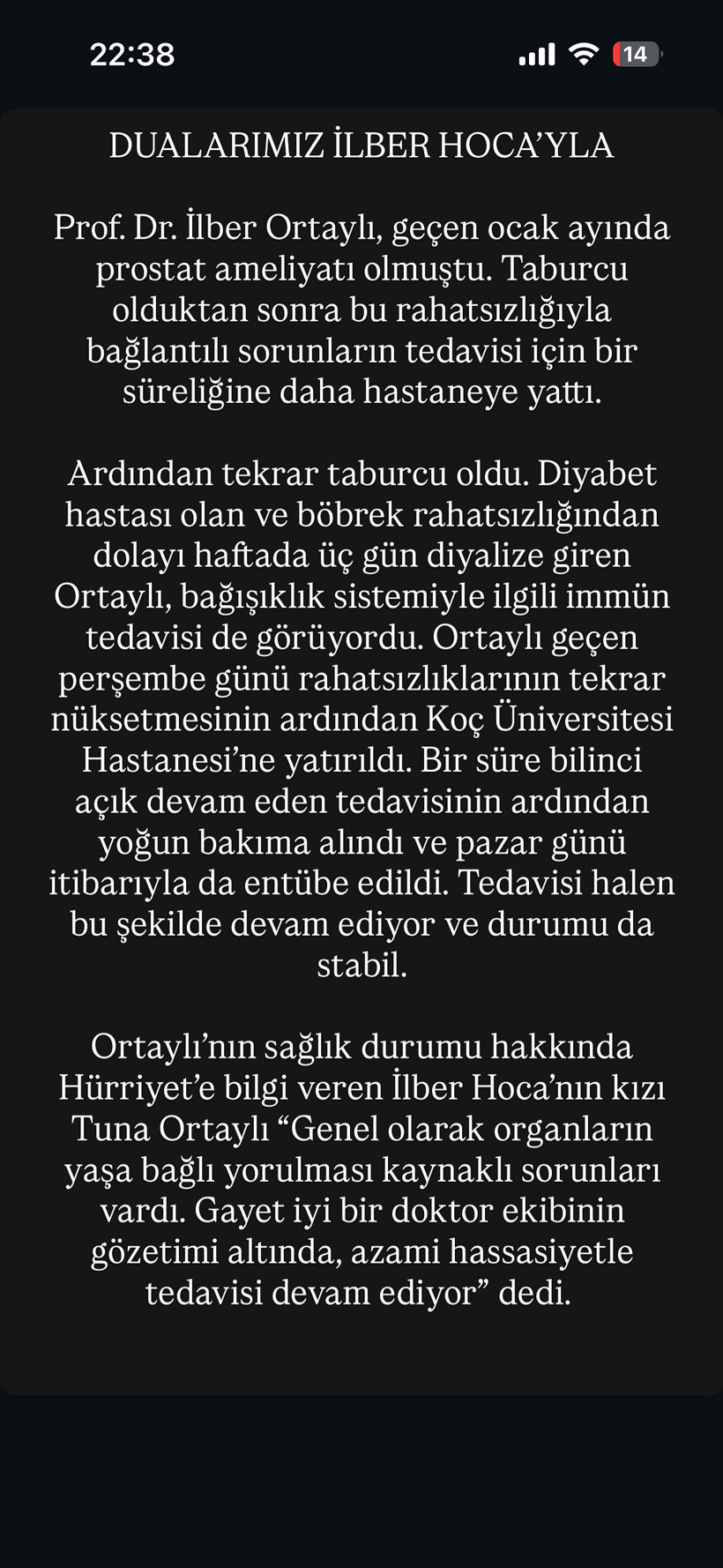 22:38

14

DUALARIMIZ İLBER HOCA’YLA

Prof. Dr. İlber Ortaylı, geçen ocak ayında prostat ameliyatı olmuştu. Taburcu olduktan sonra bu rahatsızlığıyla bağlantılı sorunların tedavisi için bir süreliğine daha hastaneye yattı.

Ardından tekrar taburcu oldu. Diyabet hastası olan ve böbrek rahatsızlığından dolayı haftada üç gün diyalize giren Ortaylı, bağışıklık sistemiyle ilgili immün tedavisi de görüyordu. Ortaylı geçen perşembe günü rahatsızlıklarının tekrar nüksetmesinin ardından Koç Üniversitesi Hastanesi’ne yatırıldı. Bir süre bilinci açık devam eden tedavisinin ardından yoğun bakıma alındı ve pazar günü itibarıyla da entübe edildi. Tedavisi halen bu şekilde devam ediyor ve durumu da stabil.

Ortaylı’nın sağlık durumu hakkında Hürriyet’e bilgi veren İlber Hoca’nın kızı Tuna Ortaylı “Genel olarak organların yaşa bağlı yorulması kaynaklı sorunları vardı. Gayet iyi bir doktor ekibinin gözetimi altında, azami hassasiyetle tedavisi devam ediyor” dedi.